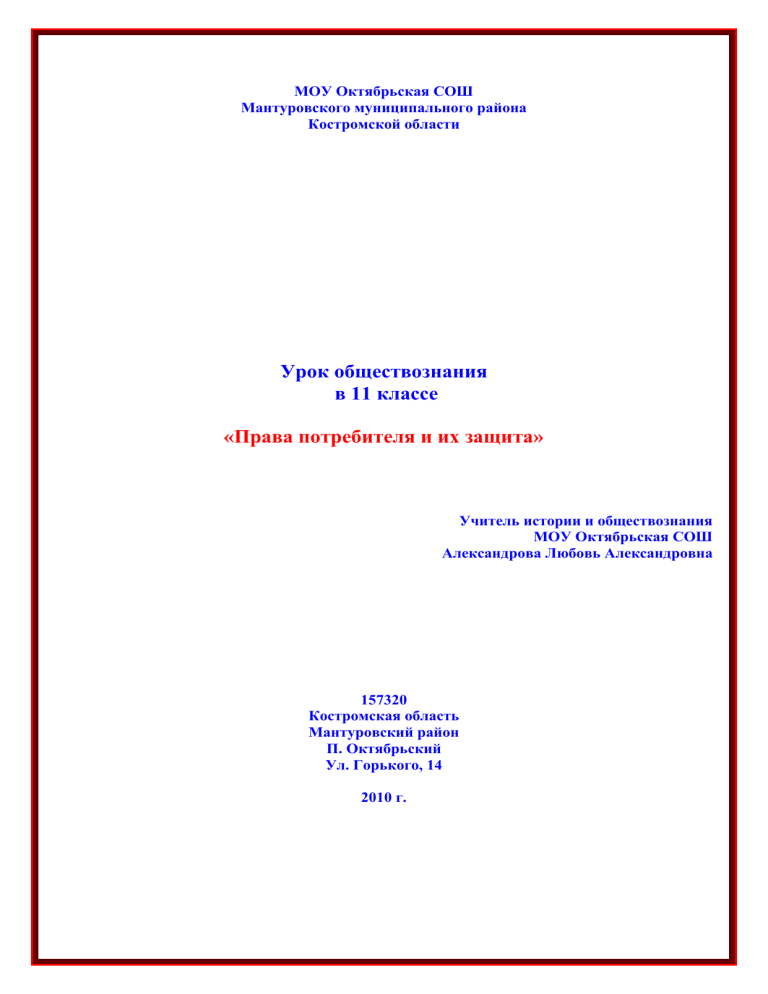 МОУ Октябрьская СОШ
Мантуровского муниципального района
Костромской области

Урок обществознания
в 11 классе

«Права потребителя и их защита»

Учитель истории и обществознания
МОУ Октябрьская СОШ
Александрова Любовь Александровна

157320
Костромская область
Мантуровский район
П. Октябрьский
Ул. Горького, 14

2010 г.